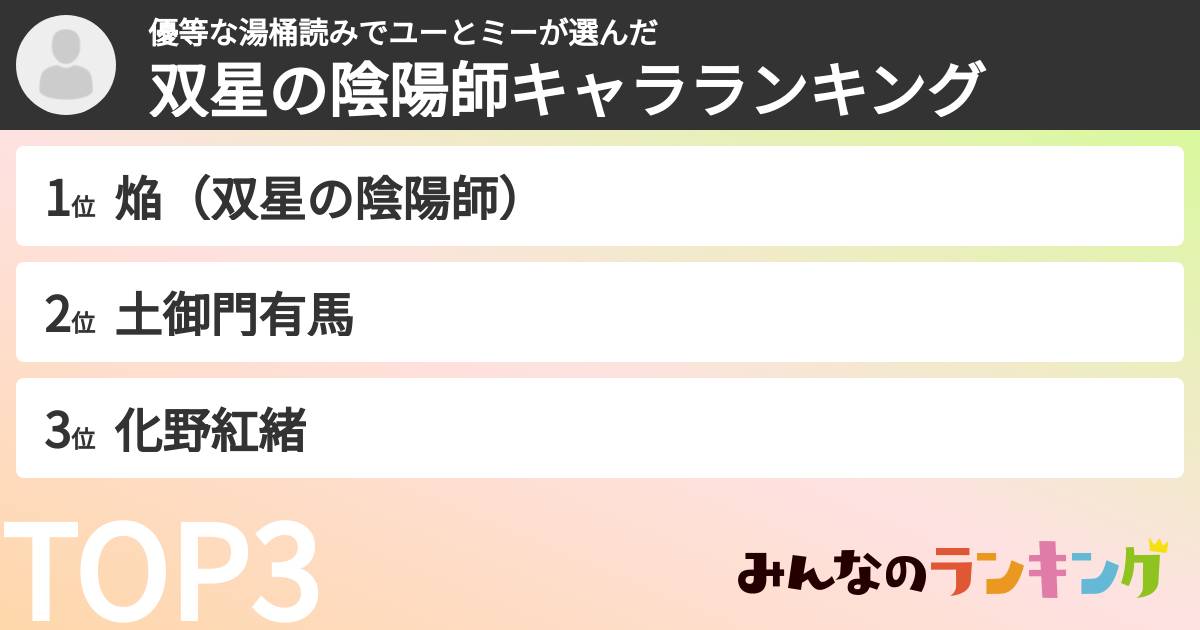 優等な湯桶読みでユーとミーが選んだ
双星の陰陽師キャラランキング

1位 焔（双星の陰陽師）

2位 土御門有馬

3位 化野紅緒

TOP3

みんなのランキング